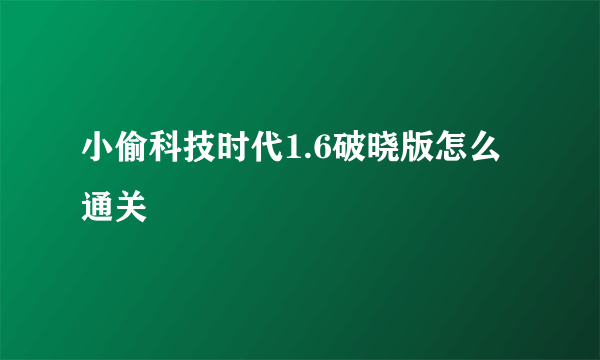 小偷科技时代1.6破晓版怎么通关